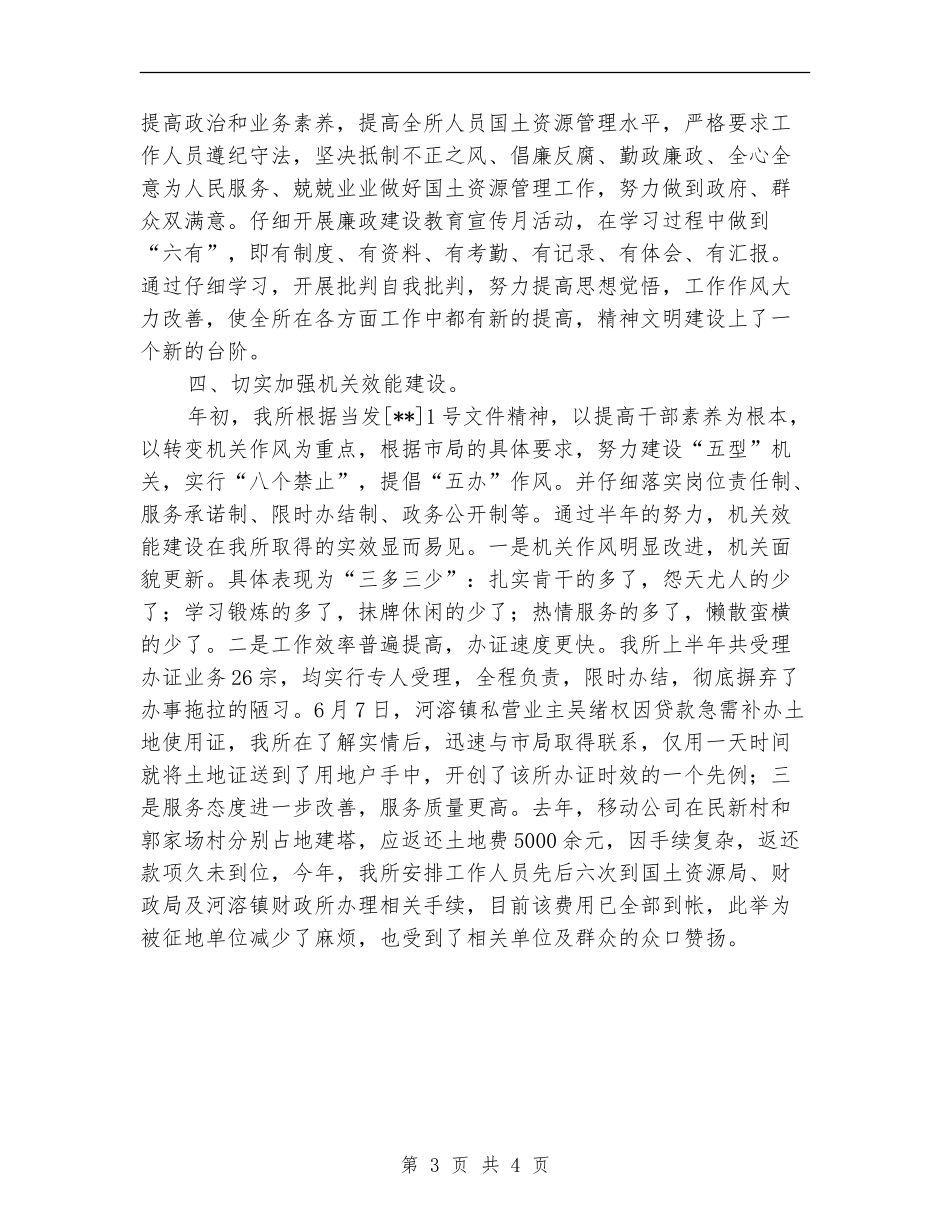 提高政治和业务素养，提高全所人员国土资源管理水平，严格要求工作人员遵纪守法，坚决抵制不正之风、倡廉反腐、勤政廉政、全心全意为人民服务、兢兢业业做好国土资源管理工作，努力做到政府、群众双满意。仔细开展廉政建设教育宣传月活动，在学习过程中做到“六有”，即有制度、有资料、有考勤、有记录、有体会、有汇报。通过仔细学习，开展批判自我批判，努力提高思想觉悟，工作作风大力改善，使全所在各方面工作中都有新的提高，精神文明建设上了一个新的台阶。

四、切实加强机关效能建设。

年初，我所根据当发[**]1号文件精神，以提高干部素养为根本，以转变机关作风为重点，根据市局的具体要求，努力建设“五型”机关，实行“八个禁止”，提倡“五办”作风。并仔细落实岗位责任制、服务承诺制、限时办结制、政务公开制等。通过半年的努力，机关效能建设在我所取得的实效显而易见。一是机关作风明显改进，机关面貌更新。具体表现为“三多三少”：扎实肯干的多了，怨天尤人的少了；学习锻炼的多了，抹牌休闲的少了；热情服务的多了，懒散蛮横的少了。二是工作效率普遍提高，办证速度更快。我所上半年共受理办证业务26宗，均实行专人受理，全程负责，限时办结，彻底摒弃了办事拖拉的陋习。6月7日，河溶镇私营业主吴绪权因贷款急需补办土地使用证，我所在了解实情后，迅速与市局取得联系，仅用一天时间就将土地证送到了用地户手中，开创了该所办证时效的一个先例；三是服务态度进一步改善，服务质量更高。去年，移动公司在民新村和郭家场村分别占地建塔，应返还土地费5000余元，因手续复杂，返还款项久未到位，今年，我所安排工作人员先后六次到国土资源局、财政局及河溶镇财政所办理相关手续，目前该费用已全部到帐，此举为被征地单位减少了麻烦，也受到了相关单位及群众的众口赞扬。

第 3 页 共 4 页